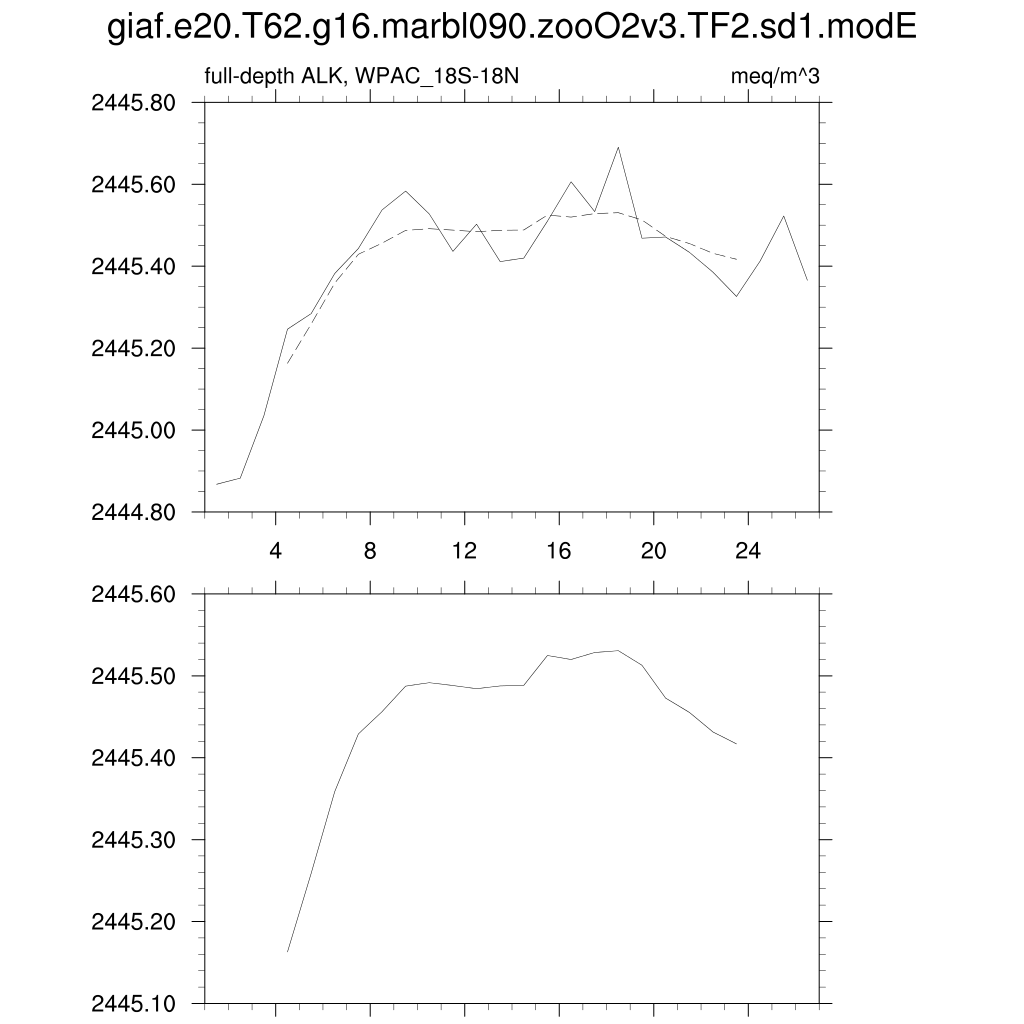 giaf.e20.T62.g16.marbl090.zooO2v3.TF2.sd1.modE

full-depth ALK, WPAC_18S-18N

meq/m^3

2445.80
2445.60
2445.40
2445.20
2445.00
2444.80

4
8
12
16
20
24

2445.60
2445.50
2445.40
2445.30
2445.20
2445.10